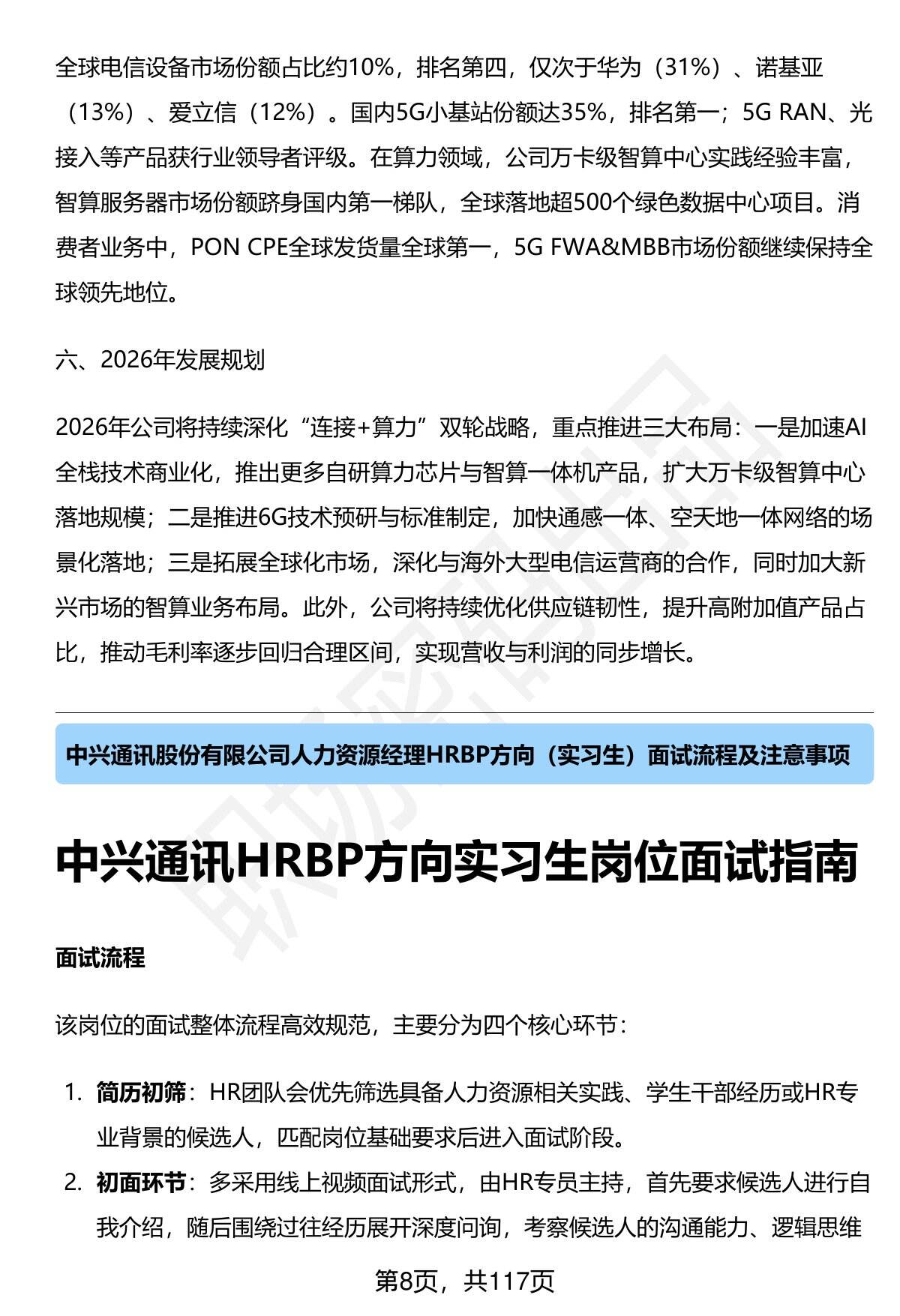 全球电信设备市场份额占比约10%，排名第四，仅次于华为（31%）、诺基亚（13%）、爱立信（12%）。国内5G小基站份额达35%，排名第一；5G RAN、光接入等产品获行业领导者评级。在算力领域，公司万卡级智算中心实践经验丰富，智算服务器市场份额跻身国内第一梯队，全球落地超500个绿色数据中心项目。消费者业务中，PON CPE全球发货量全球第一，5G FWA&MBB市场份额继续保持全球领先地位。

六、2026年发展规划

2026年公司将持续深化“连接+算力”双轮战略，重点推进三大布局：一是加速AI全栈技术商业化，推出更多自研算力芯片与智算一体机产品，扩大万卡级智算中心落地规模；二是推进6G技术预研与标准制定，加快通感一体、空天地一体网络的场景化落地；三是拓展全球化市场，深化与海外大型电信运营商的合作，同时加大新兴市场的智算业务布局。此外，公司将持续优化供应链韧性，提升高附加值产品占比，推动毛利率逐步回归合理区间，实现营收与利润的同步增长。

中兴通讯股份有限公司人力资源经理HRBP方向（实习生）面试流程及注意事项

中兴通讯HRBP方向实习生岗位面试指南

面试流程

该岗位的面试整体流程高效规范，主要分为四个核心环节：

1. 简历初筛：HR团队会优先筛选具备人力资源相关实践、学生干部经历或HR专业背景的候选人，匹配岗位基础要求后进入面试阶段。
2. 初面环节：多采用线上视频面试形式，由HR专员主持，首先要求候选人进行自我介绍，随后围绕过往经历展开深度问询，考察候选人的沟通能力、逻辑思维

第8页，共117页